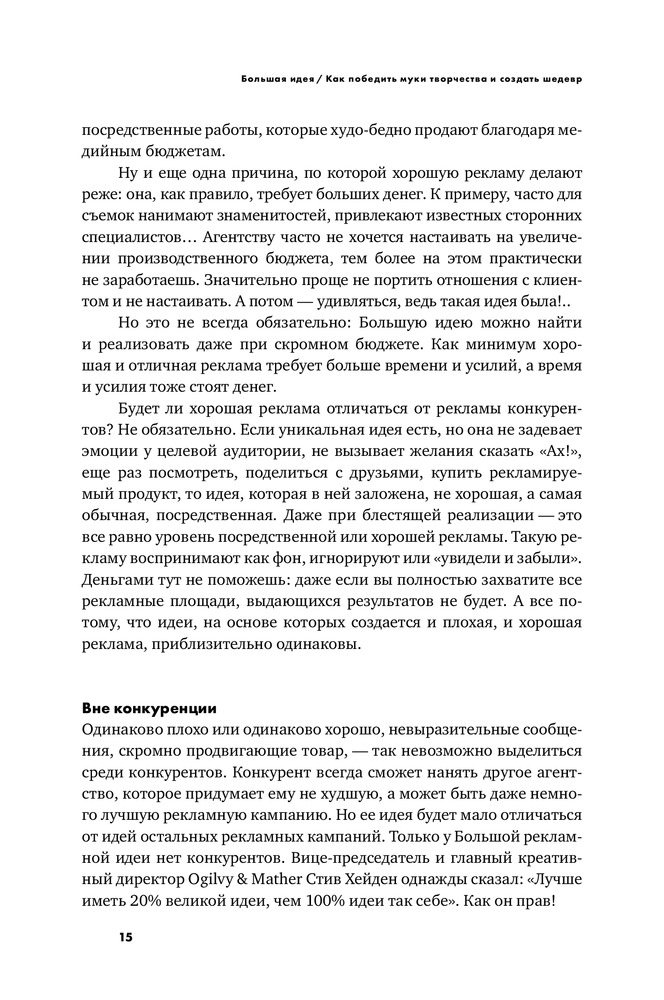 Большая идея / Как победить муки творчества и создать шедевр

посредственные работы, которые худо-бедно продают благодаря медийным бюджетам.

Ну и еще одна причина, по которой хорошую рекламу делают реже: она, как правило, требует больших денег. К примеру, часто для съемок нанимают знаменитостей, привлекают известных сторонних специалистов… Агентству часто не хочется настаивать на увеличении производственного бюджета, тем более на этом практически не заработаешь. Значительно проще не портить отношения с клиентом и не настаивать. А потом — удивляться, ведь такая идея была!..

Но это не всегда обязательно: Большую идею можно найти и реализовать даже при скромном бюджете. Как минимум хорошая и отличная реклама требует больше времени и усилий, а время и усилия тоже стоят денег.

Будет ли хорошая реклама отличаться от рекламы конкурентов? Не обязательно. Если уникальная идея есть, но она не задевает эмоции у целевой аудитории, не вызывает желания сказать «Ах!», еще раз посмотреть, поделиться с друзьями, купить рекламируемый продукт, то идея, которая в ней заложена, не хорошая, а самая обычная, посредственная. Даже при блестящей реализации — это все равно уровень посредственной или хорошей рекламы. Такую рекламу воспринимают как фон, игнорируют или «увидели и забыли». Деньгами тут не поможешь: даже если вы полностью захватите все рекламные площади, выдающихся результатов не будет. А все потому, что идеи, на основе которых создается и плохая, и хорошая реклама, приблизительно одинаковы.

Вне конкуренции
Одинаково плохо или одинаково хорошо, невыразительные сообщения, скромно продвигающие товар, — так невозможно выделиться среди конкурентов. Конкурент всегда сможет нанять другое агентство, которое придумает ему не худшую, а может быть даже немного лучшую рекламную кампанию. Но ее идея будет мало отличаться от идей остальных рекламных кампаний. Только у Большой рекламной идеи нет конкурентов. Вице-председатель и главный креативный директор Ogilvy & Mather Стив Хейден однажды сказал: «Лучше иметь 20% великой идеи, чем 100% идеи так себе». Как он прав!

15